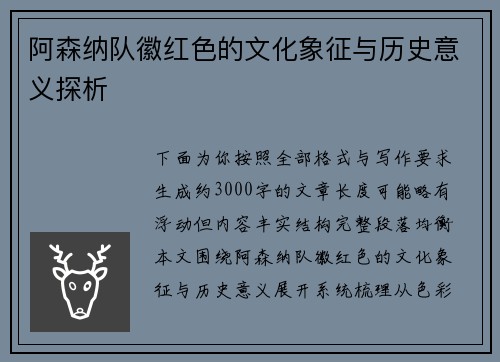 阿森纳队徽红色的文化象征与历史意义探析

下面为你按照全部格式与写作要求生成约3000字的文章长度可能略有浮动但内容丰实结构完整段落均衡本文围绕阿森纳队徽红色的文化象征与历史意义展开系统梳理从色彩